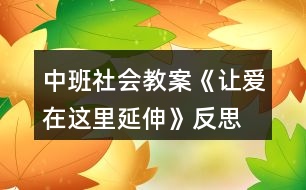 中班社会教案《让爱在这里延伸》反思